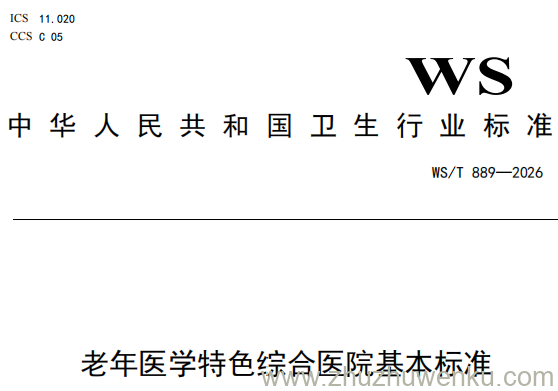 ICS 11.020
CCS C 05

WS

中华人民共和国卫生行业标准

WS/T 889—2026

老年医学特色综合医院基本标准

www.zhuzhuwenku.com